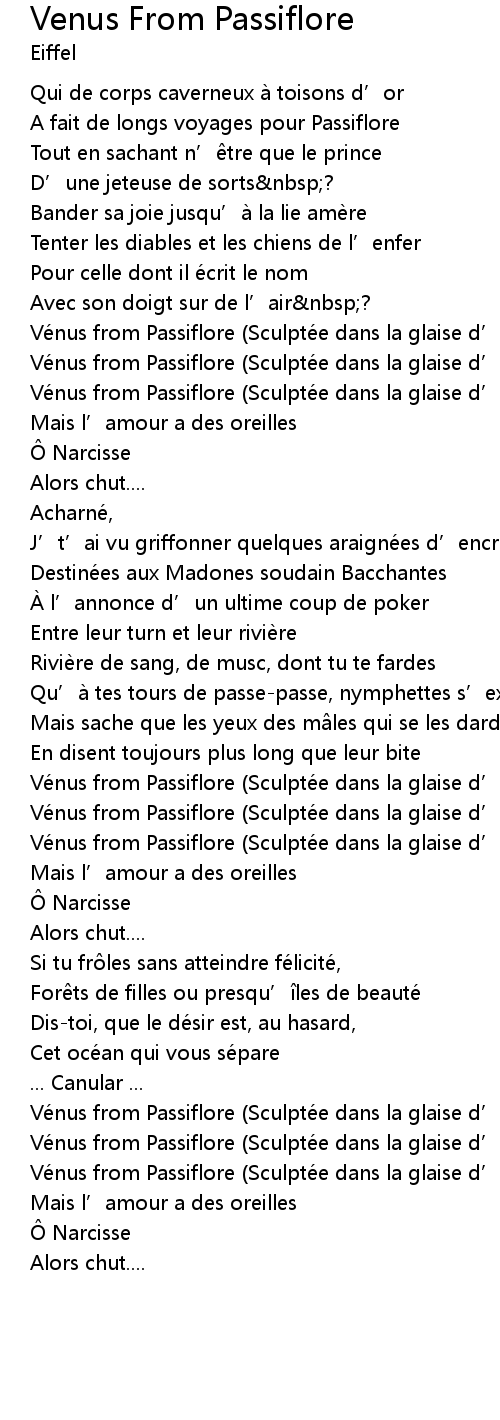 Venus From Passiflore
Eiffel

Qui de corps caverneux à toisons d’ or
A fait de longs voyages pour Passiflore
Tout en sachant n’ être que le prince
D’ une jeteuse de sorts&nbsp;?
Bander sa joie jusqu’ à la lie amère
Tenter les diables et les chiens de l’ enfer
Pour celle dont il écrit le nom
Avec son doigt sur de l’ air&nbsp;?
Vénus from Passiflore (Sculptée dans la glaise d’
Vénus from Passiflore (Sculptée dans la glaise d’
Vénus from Passiflore (Sculptée dans la glaise d’
Mais l’ amour a des oreilles
Ô Narcisse
Alors chut....
Acharné,
J’ t’ ai vu griffonner quelques araignées d’ encr
Destinées aux Madones soudain Bacchantes
À l’ annonce d’ un ultime coup de poker
Entre leur turn et leur rivière
Rivière de sang, de musc, dont tu te fardes
Qu’ à tes tours de passe-passe, nymphettes s’ ex
Mais sache que les yeux des mâles qui se les dard
En disent toujours plus long que leur bite
Vénus from Passiflore (Sculptée dans la glaise d’
Vénus from Passiflore (Sculptée dans la glaise d’
Vénus from Passiflore (Sculptée dans la glaise d’
Mais l’ amour a des oreilles
Ô Narcisse
Alors chut....
Si tu frôles sans atteindre félicité,
Forêts de filles ou presqu’ îles de beauté
Dis-toi, que le désir est, au hasard,
Cet océan qui vous sépare
... Canular ...
Vénus from Passiflore (Sculptée dans la glaise d’
Vénus from Passiflore (Sculptée dans la glaise d’
Vénus from Passiflore (Sculptée dans la glaise d’
Mais l’ amour a des oreilles
Ô Narcisse
Alors chut....